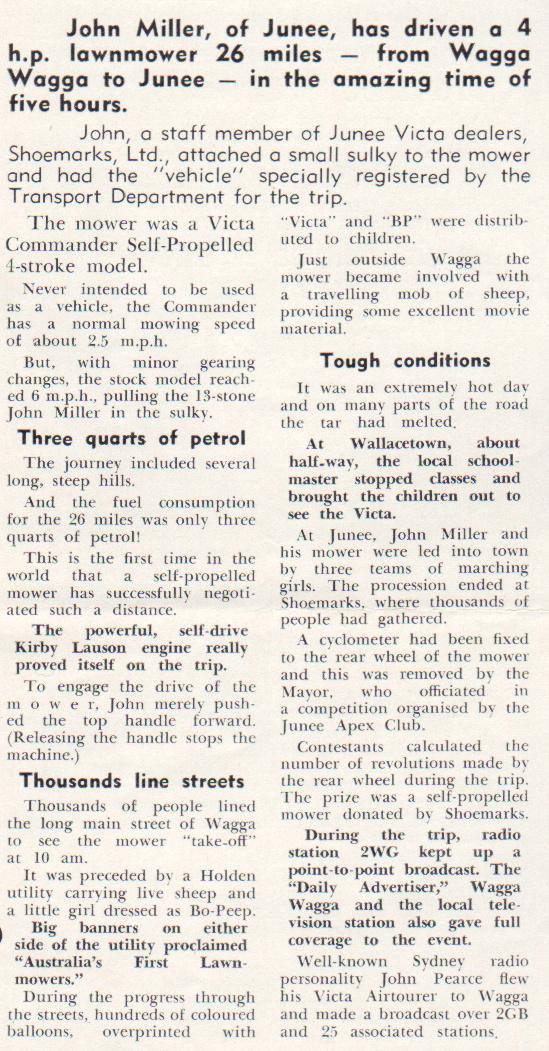 John Miller, of Junee, has driven a 4 h.p. lawnmower 26 miles — from Wagga Wagga to Junee — in the amazing time of five hours.

John, a staff member of Junee Victa dealers, Shoemarks, Ltd., attached a small sulky to the mower and had the "vehicle" specially registered by the Transport Department for the trip.

The mower was a Victa Commander Self-Propelled 4-stroke model.

Never intended to be used as a vehicle, the Commander has a normal mowing speed of about 2.5 m.p.h.

But, with minor gearing changes, the stock model reached 6 m.p.h., pulling the 13-stone John Miller in the sulky.

Three quarts of petrol

The journey included several long, steep hills.

And the fuel consumption for the 26 miles was only three quarts of petrol!

This is the first time in the world that a self-propelled mower has successfully negotiated such a distance.

The powerful, self-drive Kirby Lauson engine really proved itself on the trip.

To engage the drive of the mower, John merely pushed the top handle forward. (Releasing the handle stops the machine.)

Thousands line streets

Thousands of people lined the long main street of Wagga to see the mower "take-off" at 10 am.

It was preceded by a Holden utility carrying live sheep and a little girl dressed as Bo-Peep.

Big banners on either side of the utility proclaimed "Australia's First Lawnmowers."

During the progress through the streets, hundreds of coloured balloons, overprinted with "Victa" and "BP" were distributed to children.

Just outside Wagga the mower became involved with a travelling mob of sheep, providing some excellent movie material.

Tough conditions

It was an extremely hot day and on many parts of the road the tar had melted.

At Wallacetown, about half-way, the local schoolmaster stopped classes and brought the children out to see the Victa.

At Junee, John Miller and his mower were led into town by three teams of marching girls. The procession ended at Shoemarks, where thousands of people had gathered.

A cyclometer had been fixed to the rear wheel of the mower and this was removed by the Mayor, who officiated in a competition organised by the Junee Apex Club.

Contestants calculated the number of revolutions made by the rear wheel during the trip. The prize was a self-propelled mower donated by Shoemarks.

During the trip, radio station 2WG kept up a point-to-point broadcast. The "Daily Advertiser," Wagga Wagga and the local television station also gave full coverage to the event.

Well-known Sydney radio personality John Pearce flew his Victa Airtourer to Wagga and made a broadcast over 2GB and 25 associated stations.